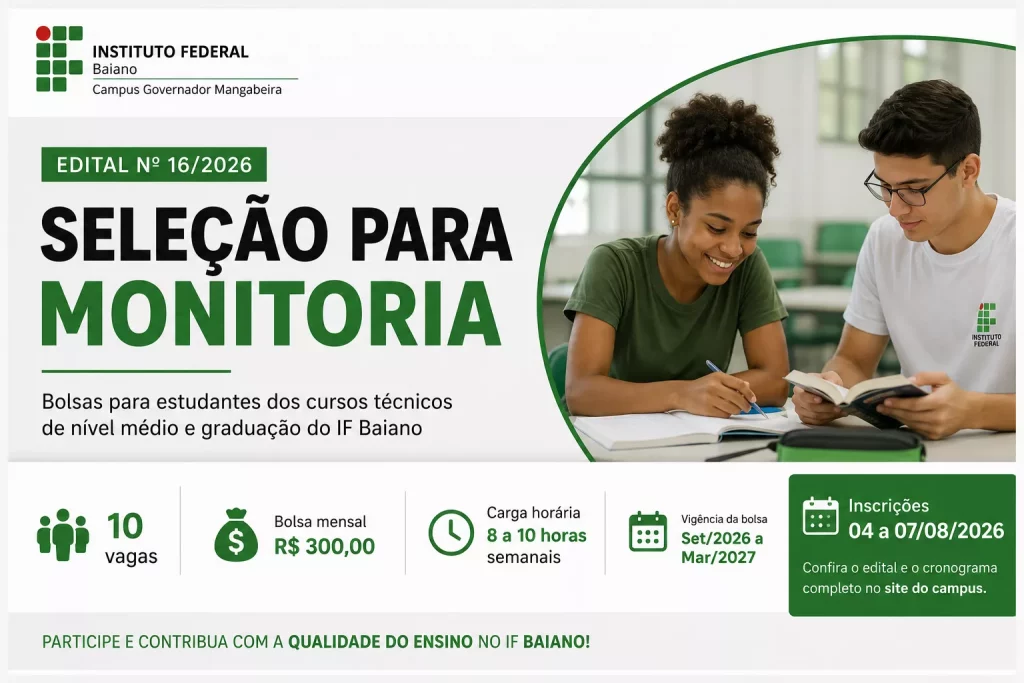 INSTITUTO FEDERAL
Baiano
Campus Governador Mangabeira

EDITAL Nº 16/2026

SELEÇÃO PARA
MONITORIA

Bolsas para estudantes dos cursos técnicos de nível médio e graduação do IF Baiano

INSTITUTO FEDERAL

10
vagas

Bolsa mensal
R$ 300,00

Carga horária
8 a 10 horas
semanais

Vigência da bolsa
Set/2026 a
Mar/2027

Inscrições
04 a 07/08/2026

Confira o edital e o cronograma completo no site do campus.

PARTICIPE E CONTRIBUA COM A QUALIDADE DO ENSINO NO IF BAIANO!